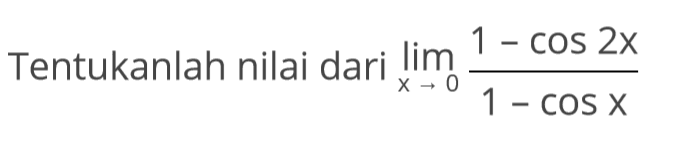 Tentukanlah nilai dari $\lim_{x \to 0} \frac{1 - \cos 2x}{1 - \cos x}$